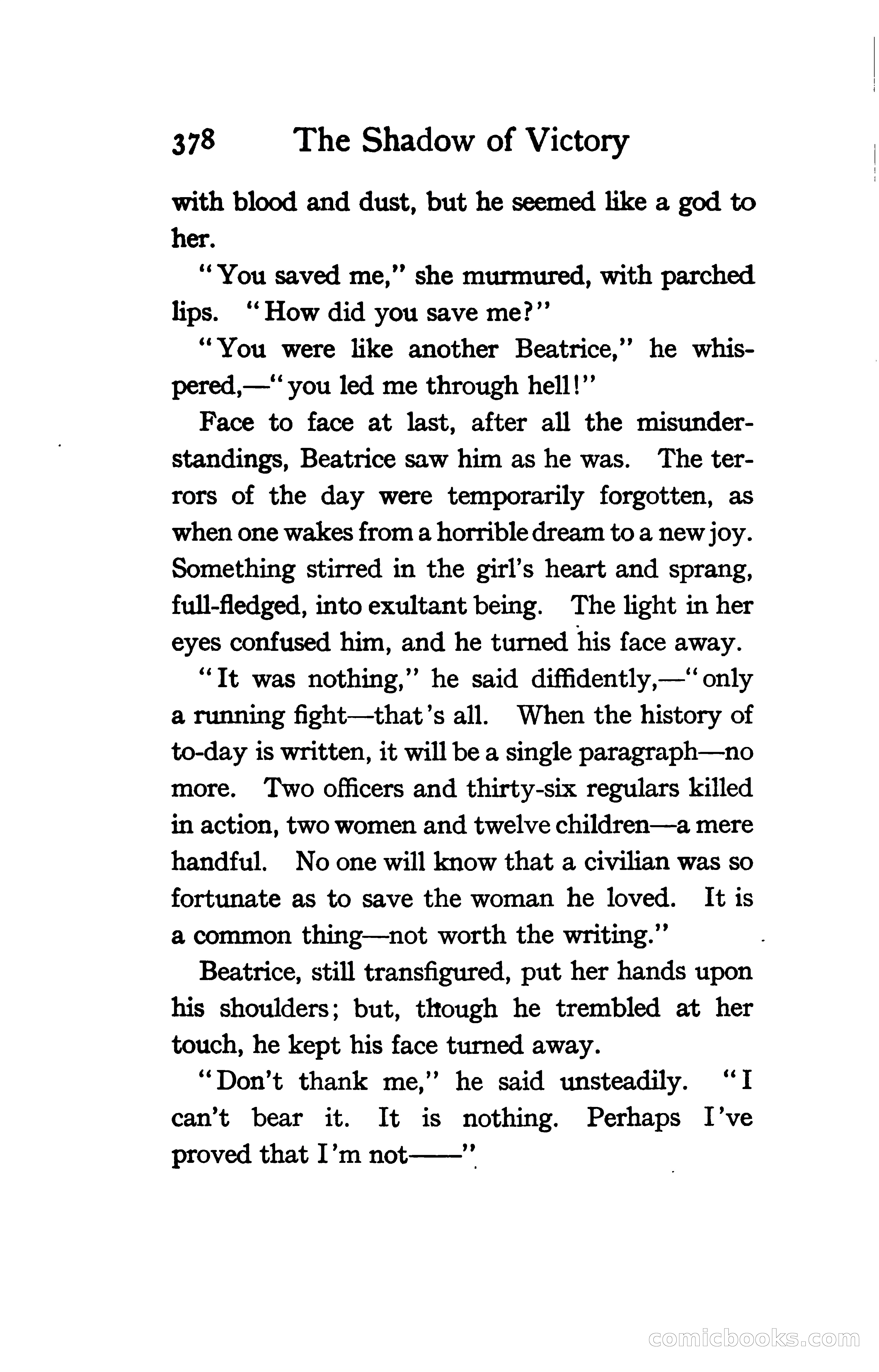 378 The Shadow of Victory

with blood and dust, but he seemed like a god to her.

"You saved me," she murmured, with parched lips. "How did you save me?"

"You were like another Beatrice," he whispered,—"you led me through hell!"

Face to face at last, after all the misunderstandings, Beatrice saw him as he was. The terrors of the day were temporarily forgotten, as when one wakes from a horrible dream to a new joy. Something stirred in the girl's heart and sprang, full-fledged, into exultant being. The light in her eyes confused him, and he turned his face away.

"It was nothing," he said diffidently,—"only a running fight—that's all. When the history of to-day is written, it will be a single paragraph—no more. Two officers and thirty-six regulars killed in action, two women and twelve children—a mere handful. No one will know that a civilian was so fortunate as to save the woman he loved. It is a common thing—not worth the writing."

Beatrice, still transfigured, put her hands upon his shoulders; but, though he trembled at her touch, he kept his face turned away.

"Don't thank me," he said unsteadily. "I can't bear it. It is nothing. Perhaps I've proved that I'm not——"

comicbooks.com